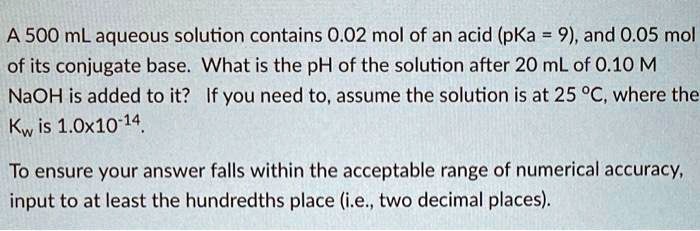 A 500 mL aqueous solution contains 0.02 mol of an acid (pKa = 9), and 0.05 mol of its conjugate base. What is the pH of the solution after 20 mL of 0.10 M NaOH is added to it? If you need to, assume the solution is at 25 °C, where the $K_w$ is $1.0 \times 10^{-14}$.

To ensure your answer falls within the acceptable range of numerical accuracy, input to at least the hundredths place (i.e., two decimal places).